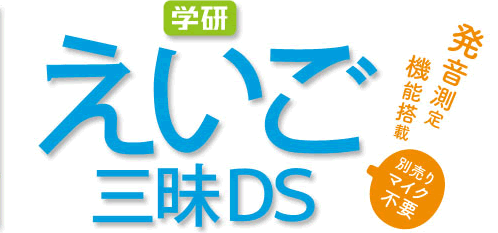 学研
えいご
三昧DS

発音測定
機能搭載

別売り
マイク
不要